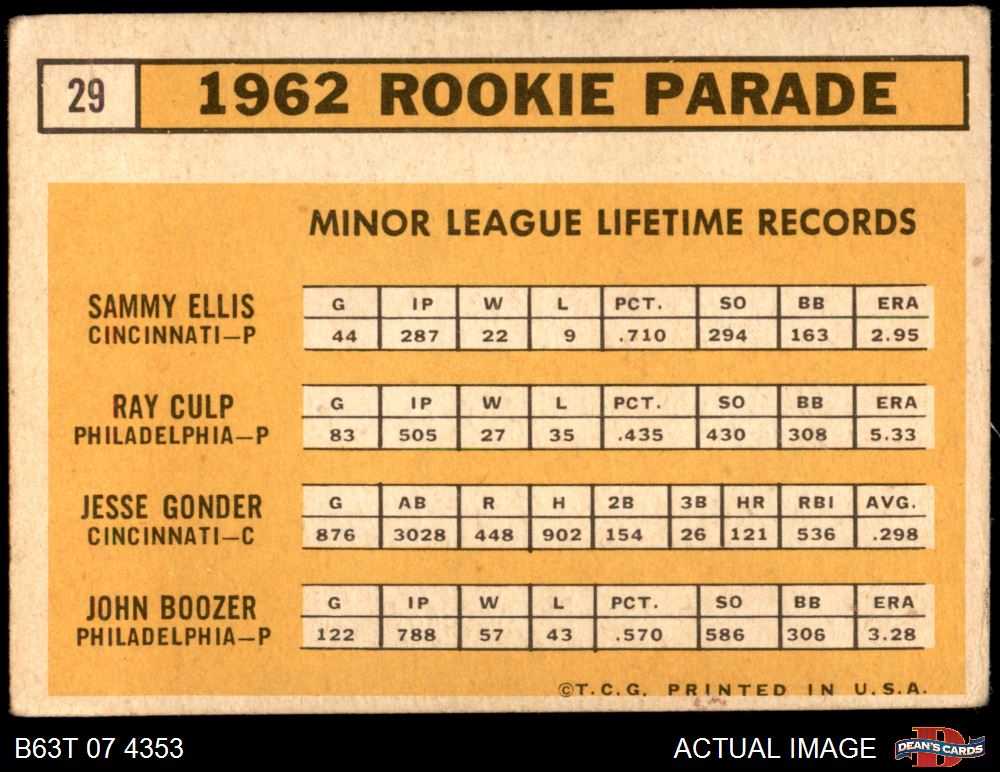 29 1962 ROOKIE PARADE

MINOR LEAGUE LIFETIME RECORDS

SAMMY ELLIS
CINCINNATI—P

| G | IP | W | L | PCT. | SO | BB | ERA |
|---|---|---|---|---|---|---|---|
| 44 | 287 | 22 | 9 | .710 | 294 | 163 | 2.95 |

RAY CULP
PHILADELPHIA—P

| G | IP | W | L | PCT. | SO | BB | ERA |
|---|---|---|---|---|---|---|---|
| 83 | 505 | 27 | 35 | .435 | 430 | 308 | 5.33 |

JESSE GONDER
CINCINNATI—C

| G | AB | R | H | 2B | 3B | HR | RBI | AVG. |
|---|---|---|---|---|---|---|---|---|
| 876 | 3028 | 448 | 902 | 154 | 26 | 121 | 536 | .298 |

JOHN BOOZER
PHILADELPHIA—P

| G | IP | W | L | PCT. | SO | BB | ERA |
|---|---|---|---|---|---|---|---|
| 122 | 788 | 57 | 43 | .570 | 586 | 306 | 3.28 |

©T.C.G. PRINTED IN U.S.A.

B63T 07 4353

ACTUAL IMAGE

DEAN'S CARDS